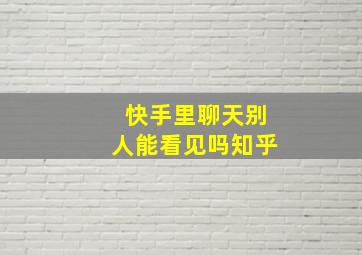 快手里聊天别人能看见吗知乎